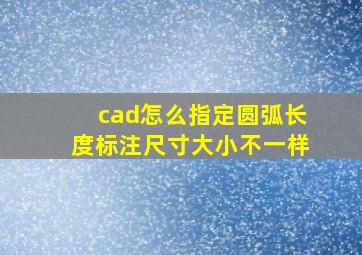 cad怎么指定圆弧长度标注尺寸大小不一样